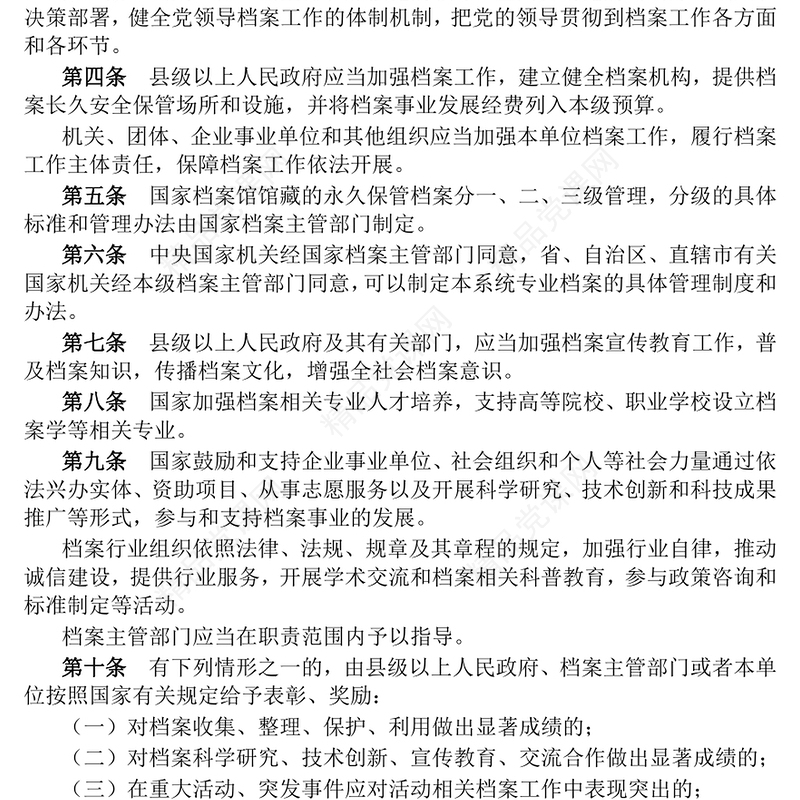 决策部署，健全党领导档案工作的体制机制，把党的领导贯彻到档案工作各方面和各环节。

第四条　县级以上人民政府应当加强档案工作，建立健全档案机构，提供档案长久安全保管场所和设施，并将档案事业发展经费列入本级预算。

机关、团体、企业事业单位和其他组织应当加强本单位档案工作，履行档案工作主体责任，保障档案工作依法开展。

第五条　国家档案馆馆藏的永久保管档案分一、二、三级管理，分级的具体标准和管理办法由国家档案主管部门制定。

第六条　中央国家机关经国家档案主管部门同意，省、自治区、直辖市有关国家机关经本级档案主管部门同意，可以制定本系统专业档案的具体管理制度和办法。

第七条　县级以上人民政府及其有关部门，应当加强档案宣传教育工作，普及档案知识，传播档案文化，增强全社会档案意识。

第八条　国家加强档案相关专业人才培养，支持高等院校、职业学校设立档案学等相关专业。

第九条　国家鼓励和支持企业事业单位、社会组织和个人等社会力量通过依法兴办实体、资助项目、从事志愿服务以及开展科学研究、技术创新和科技成果推广等形式，参与和支持档案事业的发展。

档案行业组织依照法律、法规、规章及其章程的规定，加强行业自律，推动诚信建设，提供行业服务，开展学术交流和档案相关科普教育，参与政策咨询和标准制定等活动。

档案主管部门应当在职责范围内予以指导。

第十条　有下列情形之一的，由县级以上人民政府、档案主管部门或者本单位按照国家有关规定给予表彰、奖励：

（一）对档案收集、整理、保护、利用做出显著成绩的；

（二）对档案科学研究、技术创新、宣传教育、交流合作做出显著成绩的；

（三）在重大活动、突发事件应对活动相关档案工作中表现突出的；